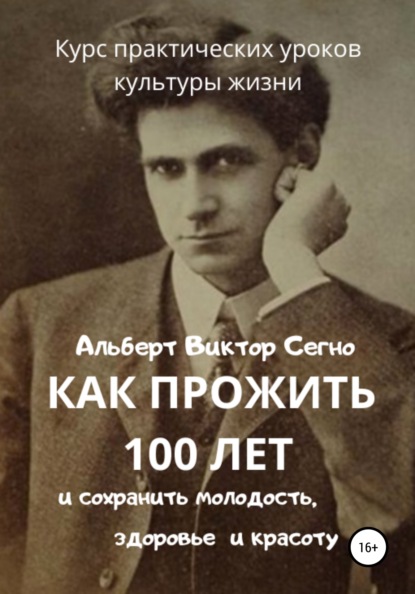 Курс практических уроков культуры жизни

Альберт Виктор Сегно

КАК ПРОЖИТЬ 100 ЛЕТ

и сохранить молодость, здоровье и красоту

16+